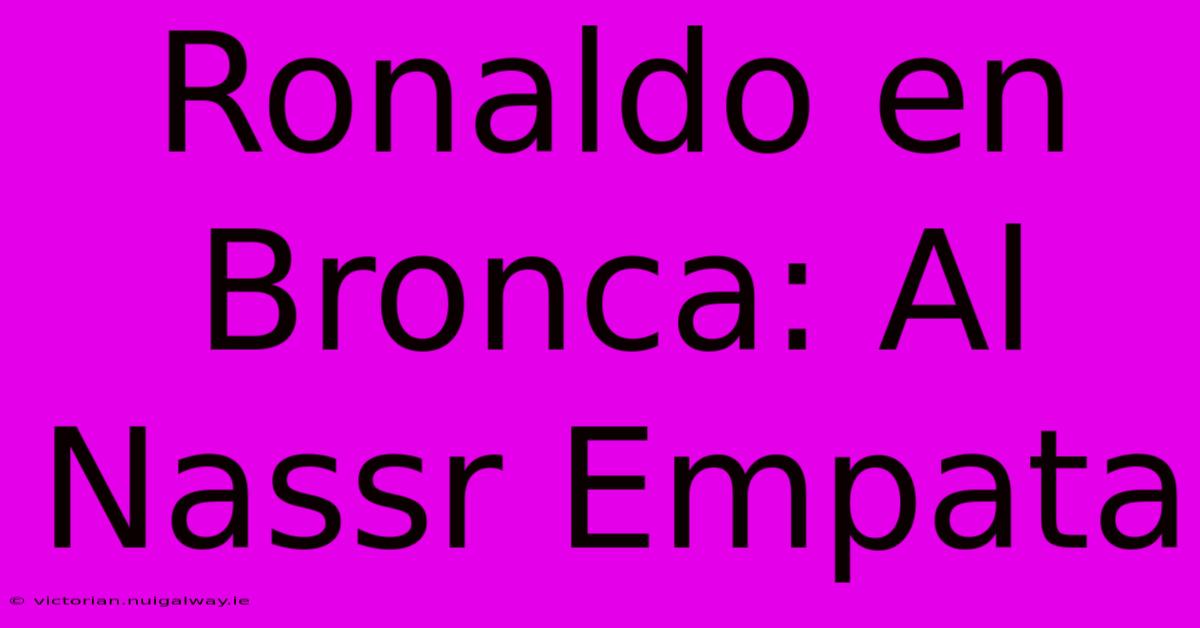 Ronaldo en Bronca: Al Nassr Empata

© victorian.nuigalway.ie